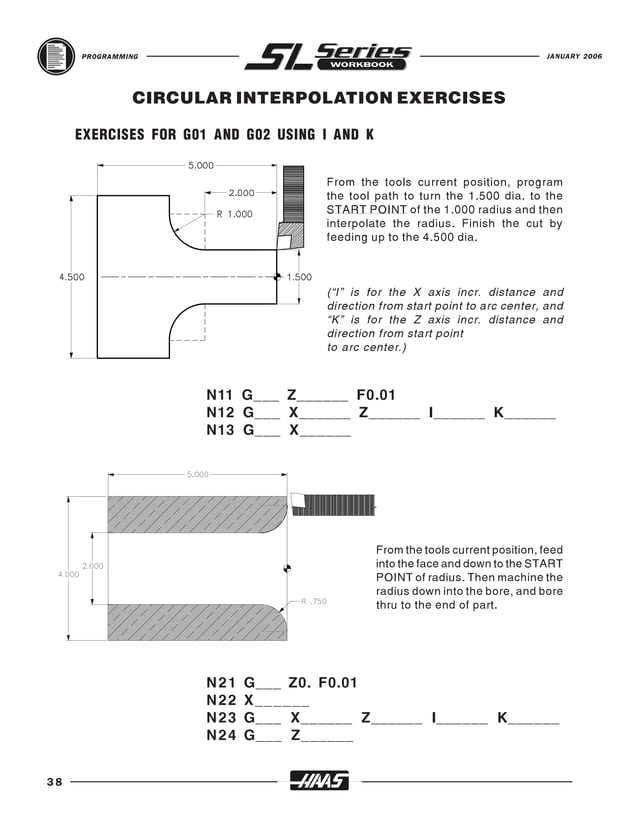 PROGRAMMING

SL Series WORKBOOK

JANUARY 2006

CIRCULAR INTERPOLATION EXERCISES

EXERCISES FOR G01 AND G02 USING I AND K

5.000

2.000

R 1.000

4.500

1.500

From the tools current position, program the tool path to turn the 1.500 dia. to the START POINT of the 1.000 radius and then interpolate the radius. Finish the cut by feeding up to the 4.500 dia.

("I" is for the X axis incr. distance and direction from start point to arc center, and "K" is for the Z axis incr. distance and direction from start point to arc center.)

N11 G___ Z______ F0.01
N12 G___ X______ Z______ I______ K______
N13 G___ X______

5.000

4.000

2.000

R .750

From the tools current position, feed into the face and down to the START POINT of radius. Then machine the radius down into the bore, and bore thru to the end of part.

N21 G___ Z0. F0.01
N22 X______
N23 G___ X______ Z______ I______ K______
N24 G___ Z______

38

HAAS